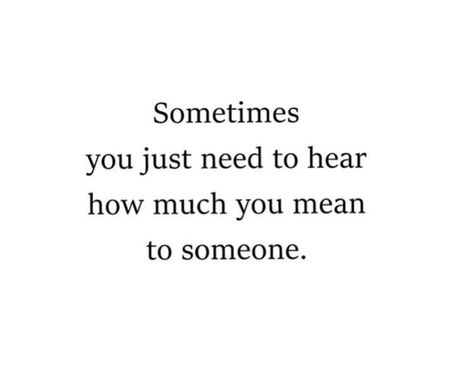 Sometimes
you just need to hear
how much you mean
to someone.